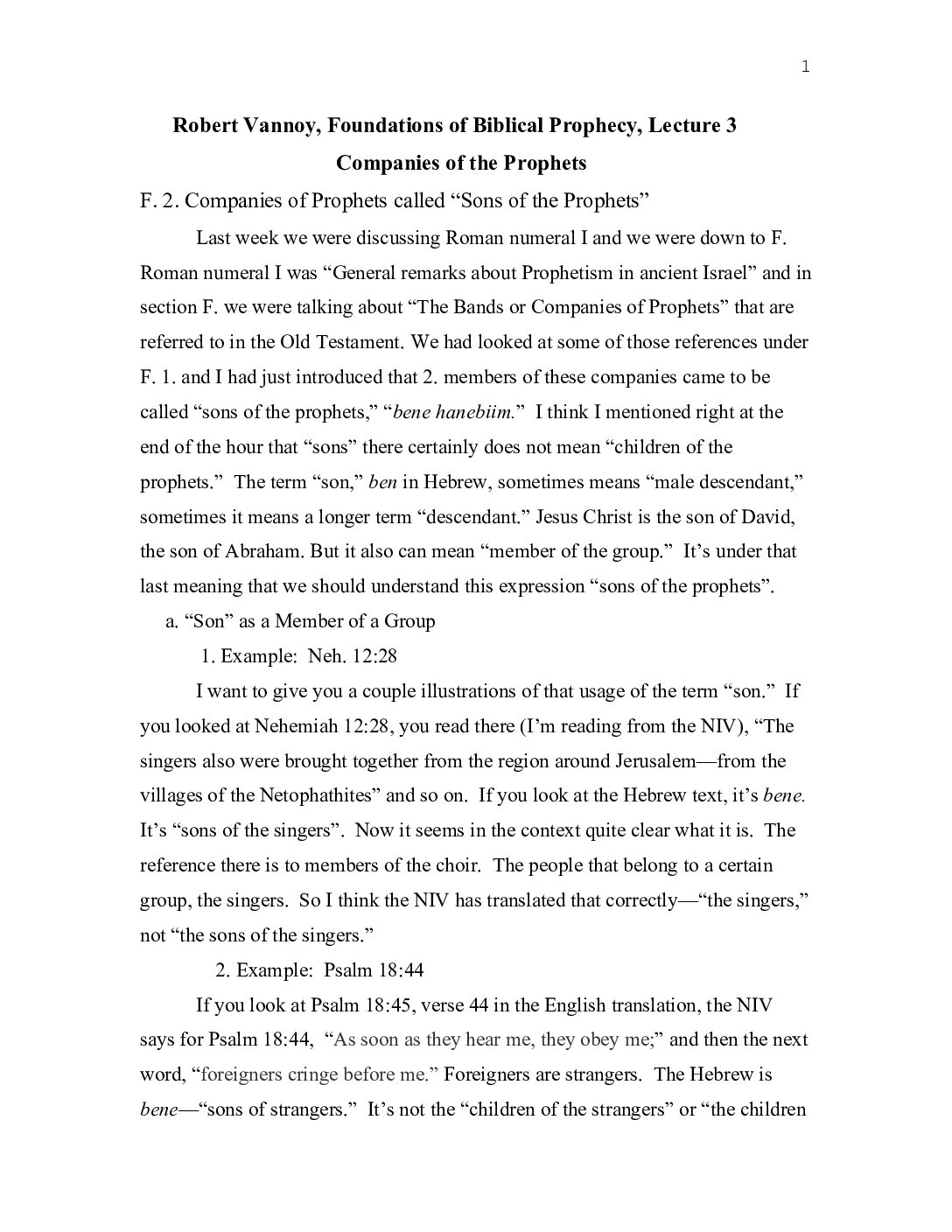 1

Robert Vannoy, Foundations of Biblical Prophecy, Lecture 3

Companies of the Prophets

F. 2. Companies of Prophets called “Sons of the Prophets”

Last week we were discussing Roman numeral I and we were down to F. Roman numeral I was “General remarks about Prophetism in ancient Israel” and in section F. we were talking about “The Bands or Companies of Prophets” that are referred to in the Old Testament. We had looked at some of those references under F. 1. and I had just introduced that 2. members of these companies came to be called “sons of the prophets,” “bene hanebiim.” I think I mentioned right at the end of the hour that “sons” there certainly does not mean “children of the prophets.” The term “son,” ben in Hebrew, sometimes means “male descendant,” sometimes it means a longer term “descendant.” Jesus Christ is the son of David, the son of Abraham. But it also can mean “member of the group.” It’s under that last meaning that we should understand this expression “sons of the prophets”.

a. “Son” as a Member of a Group

1. Example: Neh. 12:28

I want to give you a couple illustrations of that usage of the term “son.” If you looked at Nehemiah 12:28, you read there (I’m reading from the NIV), “The singers also were brought together from the region around Jerusalem—from the villages of the Netophathites” and so on. If you look at the Hebrew text, it’s bene. It’s “sons of the singers”. Now it seems in the context quite clear what it is. The reference there is to members of the choir. The people that belong to a certain group, the singers. So I think the NIV has translated that correctly—“the singers,” not “the sons of the singers.”

2. Example: Psalm 18:44

If you look at Psalm 18:45, verse 44 in the English translation, the NIV says for Psalm 18:44, “As soon as they hear me, they obey me;” and then the next word, “foreigners cringe before me.” Foreigners are strangers. The Hebrew is bene—“sons of strangers.” It’s not the “children of the strangers” or “the children